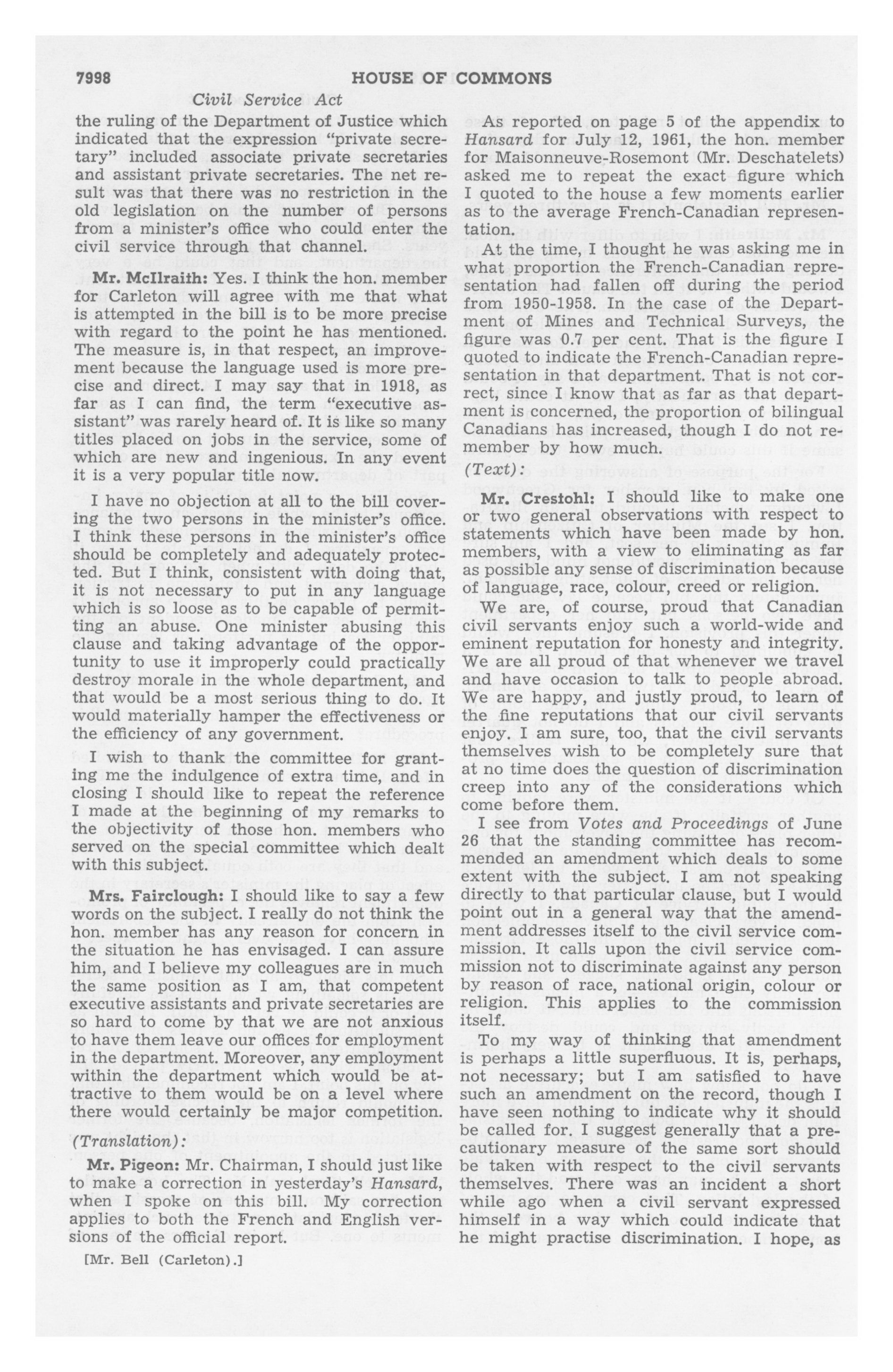 7998 HOUSE OF COMMONS

Civil Service Act

the ruling of the Department of Justice which indicated that the expression "private secretary" included associate private secretaries and assistant private secretaries. The net result was that there was no restriction in the old legislation on the number of persons from a minister's office who could enter the civil service through that channel.

Mr. McIlraith: Yes. I think the hon. member for Carleton will agree with me that what is attempted in the bill is to be more precise with regard to the point he has mentioned. The measure is, in that respect, an improvement because the language used is more precise and direct. I may say that in 1918, as far as I can find, the term "executive assistant" was rarely heard of. It is like so many titles placed on jobs in the service, some of which are new and ingenious. In any event it is a very popular title now.

I have no objection at all to the bill covering the two persons in the minister's office. I think these persons in the minister's office should be completely and adequately protected. But I think, consistent with doing that, it is not necessary to put in any language which is so loose as to be capable of permitting an abuse. One minister abusing this clause and taking advantage of the opportunity to use it improperly could practically destroy morale in the whole department, and that would be a most serious thing to do. It would materially hamper the effectiveness or the efficiency of any government.

I wish to thank the committee for granting me the indulgence of extra time, and in closing I should like to repeat the reference I made at the beginning of my remarks to the objectivity of those hon. members who served on the special committee which dealt with this subject.

Mrs. Fairclough: I should like to say a few words on the subject. I really do not think the hon. member has any reason for concern in the situation he has envisaged. I can assure him, and I believe my colleagues are in much the same position as I am, that competent executive assistants and private secretaries are so hard to come by that we are not anxious to have them leave our offices for employment in the department. Moreover, any employment within the department which would be attractive to them would be on a level where there would certainly be major competition.

(Translation):

Mr. Pigeon: Mr. Chairman, I should just like to make a correction in yesterday's Hansard, when I spoke on this bill. My correction applies to both the French and English versions of the official report.

[Mr. Bell (Carleton).]

As reported on page 5 of the appendix to Hansard for July 12, 1961, the hon. member for Maisonneuve-Rosemont (Mr. Deschatelets) asked me to repeat the exact figure which I quoted to the house a few moments earlier as to the average French-Canadian representation.

At the time, I thought he was asking me in what proportion the French-Canadian representation had fallen off during the period from 1950-1958. In the case of the Department of Mines and Technical Surveys, the figure was 0.7 per cent. That is the figure I quoted to indicate the French-Canadian representation in that department. That is not correct, since I know that as far as that department is concerned, the proportion of bilingual Canadians has increased, though I do not remember by how much.

(Text):

Mr. Crestohl: I should like to make one or two general observations with respect to statements which have been made by hon. members, with a view to eliminating as far as possible any sense of discrimination because of language, race, colour, creed or religion.

We are, of course, proud that Canadian civil servants enjoy such a world-wide and eminent reputation for honesty and integrity. We are all proud of that whenever we travel and have occasion to talk to people abroad. We are happy, and justly proud, to learn of the fine reputations that our civil servants enjoy. I am sure, too, that the civil servants themselves wish to be completely sure that at no time does the question of discrimination creep into any of the considerations which come before them.

I see from Votes and Proceedings of June 26 that the standing committee has recommended an amendment which deals to some extent with the subject. I am not speaking directly to that particular clause, but I would point out in a general way that the amendment addresses itself to the civil service commission. It calls upon the civil service commission not to discriminate against any person by reason of race, national origin, colour or religion. This applies to the commission itself.

To my way of thinking that amendment is perhaps a little superfluous. It is, perhaps, not necessary; but I am satisfied to have such an amendment on the record, though I have seen nothing to indicate why it should be called for. I suggest generally that a precautionary measure of the same sort should be taken with respect to the civil servants themselves. There was an incident a short while ago when a civil servant expressed himself in a way which could indicate that he might practise discrimination. I hope, as